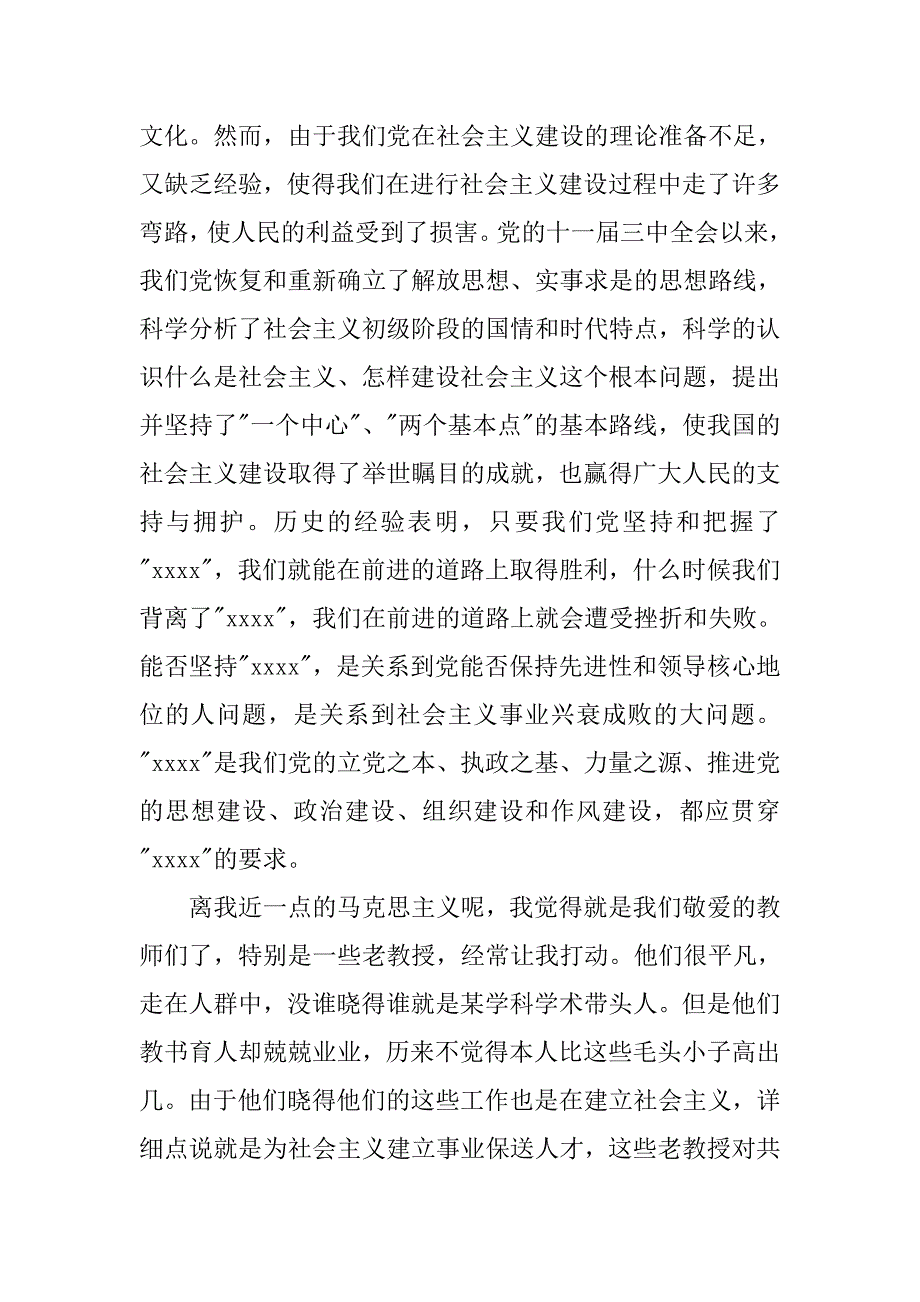 文化。然而，由于我们党在社会主义建设的理论准备不足，又缺乏经验，使得我们在进行社会主义建设过程中走了许多弯路，使人民的利益受到了损害。党的十一届三中全会以来，我们党恢复和重新确立了解放思想、实事求是的思想路线，科学分析了社会主义初级阶段的国情和时代特点，科学的认识什么是社会主义、怎样建设社会主义这个根本问题，提出并坚持了"一个中心"、"两个基本点"的基本路线，使我国的社会主义建设取得了举世瞩目的成就，也赢得广大人民的支持与拥护。历史的经验表明，只要我们党坚持和把握了"xxxx"，我们就能在前进的道路上取得胜利，什么时候我们背离了"xxxx"，我们在前进的道路上就会遭受挫折和失败。能否坚持"xxxx"，是关系到党能否保持先进性和领导核心地位的人问题，是关系到社会主义事业兴衰成败的大问题。"xxxx"是我们党的立党之本、执政之基、力量之源、推进党的思想建设、政治建设、组织建设和作风建设，都应贯穿"xxxx"的要求。

离我近一点的马克思主义呢，我觉得就是我们敬爱的教师们了，特别是一些老教授，经常让我打动。他们很平凡，走在人群中，没谁晓得谁就是某学科学术带头人。但是他们教书育人却兢兢业业，历来不觉得本人比这些毛头小子高出几。由于他们晓得他们的这些工作也是在建立社会主义，详细点说就是为社会主义建立事业保送人才，这些老教授对共